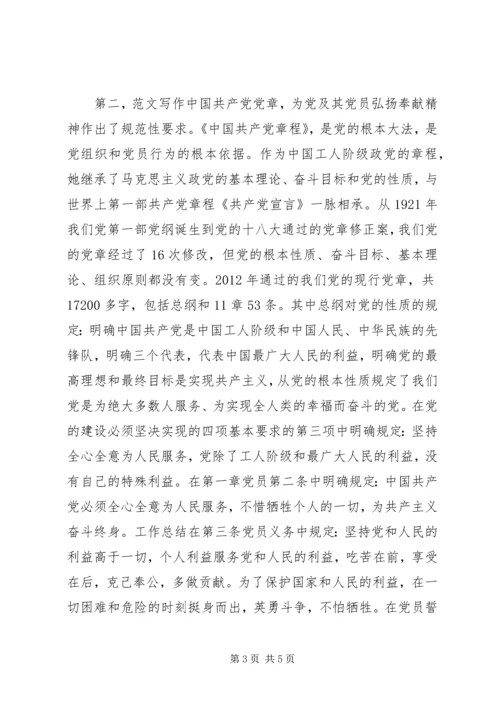 第二，范文写作中国共产党党章，为党及其党员弘扬奉献精神作出了规范性要求。《中国共产党章程》，是党的根本大法，是党组织和党员行为的根本依据。作为中国工人阶级政党的章程，她继承了马克思主义政党的基本理论、奋斗目标和党的性质，与世界上第一部共产党章程《共产党宣言》一脉相承。从1921年我们党第一部党纲诞生到党的十八大通过的党章修正案，我们党的党章经过了16次修改，但党的根本性质、奋斗目标、基本理论、组织原则都没有变。2012年通过的我们党的现行党章，共17200多字，包括总纲和11章53条。其中总纲对党的性质的规定：明确中国共产党是中国工人阶级和中国人民、中华民族的先锋队，明确三个代表，代表中国最广大人民的利益，明确党的最高理想和最终目标是实现共产主义，从党的根本性质规定了我们党是为绝大多数人服务、为实现全人类的幸福而奋斗的党。在党的建设必须坚决实现的四项基本要求的第三项中明确规定：坚持全心全意为人民服务，党除了工人阶级和最广大人民的利益，没有自己的特殊利益。在第一章党员第二条中明确规定：中国共产党必须全心全意为人民服务，不惜牺牲个人的一切，为共产主义奋斗终身。工作总结在第三条党员义务中规定：坚持党和人民的利益高于一切，个人利益服务党和人民的利益，吃苦在前，享受在后，克己奉公，多做贡献。为了保护国家和人民的利益，在一切困难和危险的时刻挺身而出，英勇斗争，不怕牺牲。在党员誓

第3页 共5页